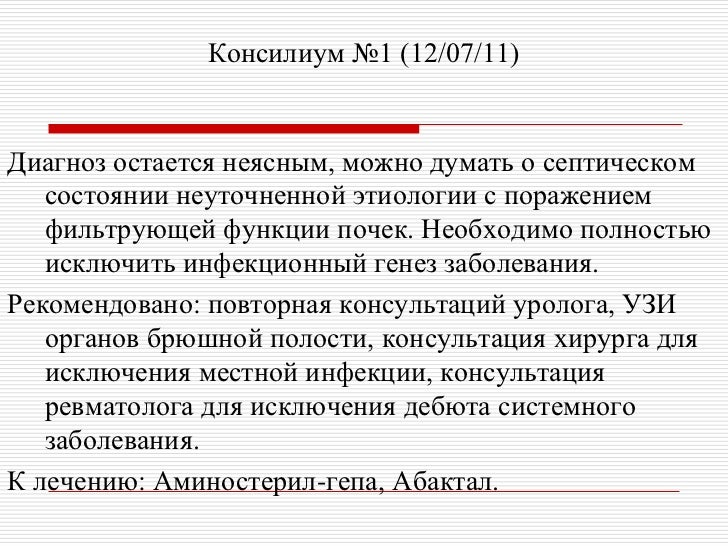 Консилиум №1 (12/07/11)

Диагноз остается неясным, можно думать о септическом состоянии неуточненной этиологии с поражением фильтрующей функции почек. Необходимо полностью исключить инфекционный генез заболевания.

Рекомендовано: повторная консультаций уролога, УЗИ органов брюшной полости, консультация хирурга для исключения местной инфекции, консультация ревматолога для исключения дебюта системного заболевания.

К лечению: Аминостерил-гепа, Абактал.